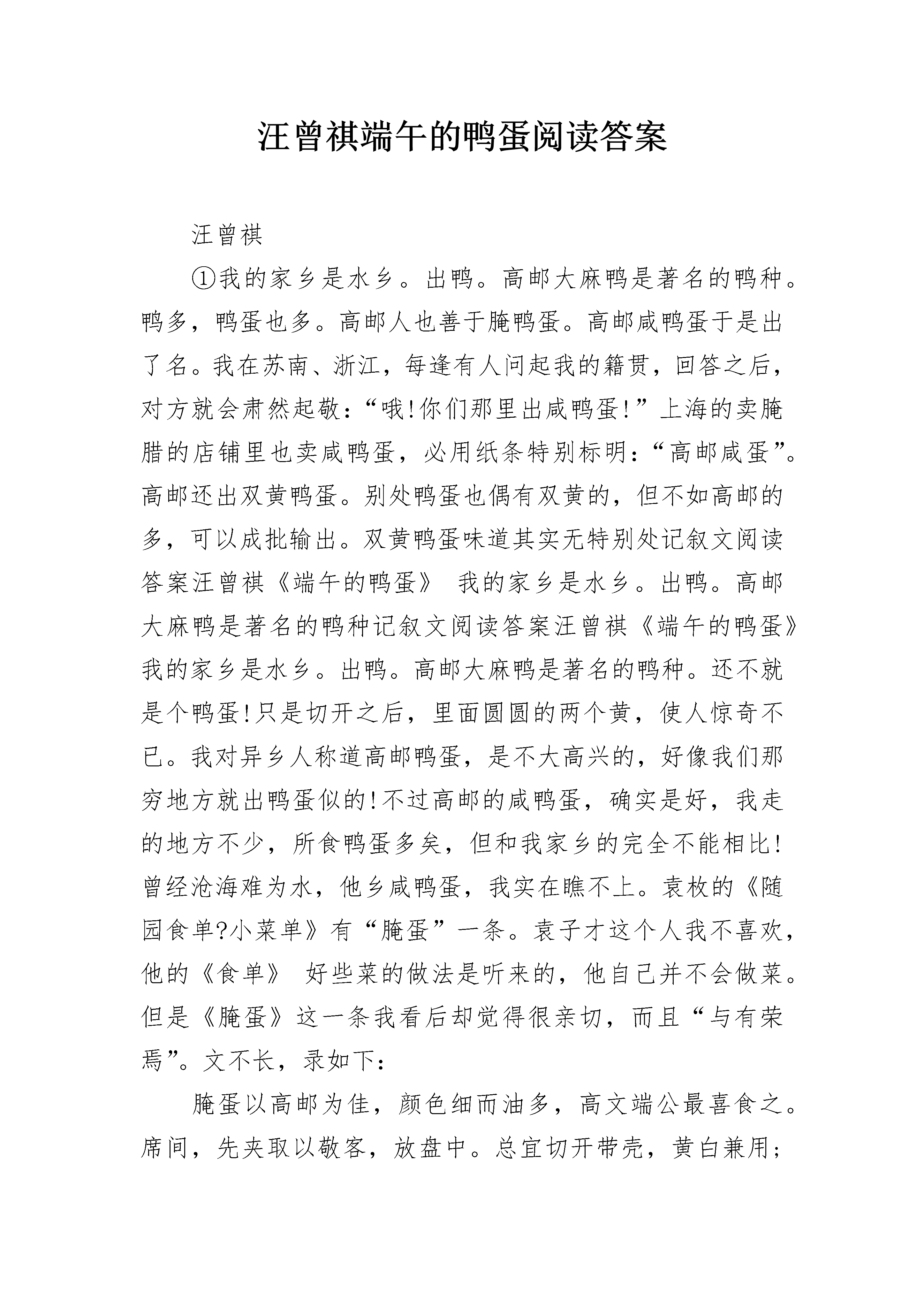 汪曾祺端午的鸭蛋阅读答案

汪曾祺

①我的家乡是水乡。出鸭。高邮大麻鸭是著名的鸭种。鸭多，鸭蛋也多。高邮人也善于腌鸭蛋。高邮咸鸭蛋于是出了名。我在苏南、浙江，每逢有人问起我的籍贯，回答之后，对方就会肃然起敬：“哦!你们那里出咸鸭蛋!”上海的卖腌腊的店铺里也卖咸鸭蛋，必用纸条特别标明：“高邮咸蛋”。高邮还出双黄鸭蛋。别处鸭蛋也偶有双黄的，但不如高邮的多，可以成批输出。双黄鸭蛋味道其实无特别处记叙文阅读答案汪曾祺《端午的鸭蛋》 我的家乡是水乡。出鸭。高邮大麻鸭是著名的鸭种记叙文阅读答案汪曾祺《端午的鸭蛋》我的家乡是水乡。出鸭。高邮大麻鸭是著名的鸭种。还不就是个鸭蛋!只是切开之后，里面圆圆的两个黄，使人惊奇不已。我对异乡人称道高邮鸭蛋，是不大高兴的，好像我们那穷地方就出鸭蛋似的!不过高邮的咸鸭蛋，确实是好，我走的地方不少，所食鸭蛋多矣，但和我家乡的完全不能相比!曾经沧海难为水，他乡咸鸭蛋，我实在瞧不上。袁枚的《随园食单?小菜单》有“腌蛋”一条。袁子才这个人我不喜欢，他的《食单》 好些菜的做法是听来的，他自己并不会做菜。但是《腌蛋》这一条我看后却觉得很亲切，而且“与有荣焉”。文不长，录如下：

腌蛋以高邮为佳，颜色细而油多，高文端公最喜食之。席间，先夹取以敬客，放盘中。总宜切开带壳，黄白兼用；